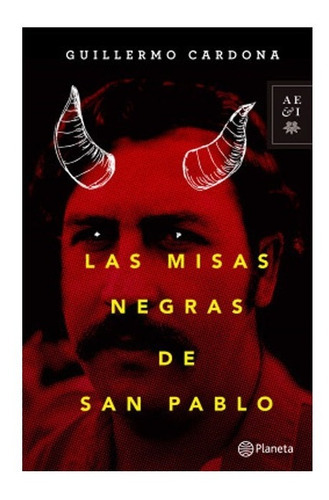 GUILLERMO CARDONA

AE
&
I

LAS MISAS NEGRAS DE SAN PABLO

Planeta